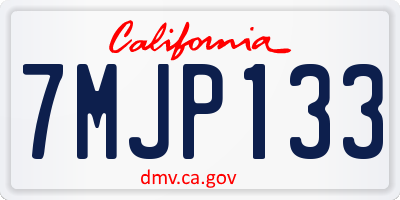 California

7MJP133

dmv.ca.gov